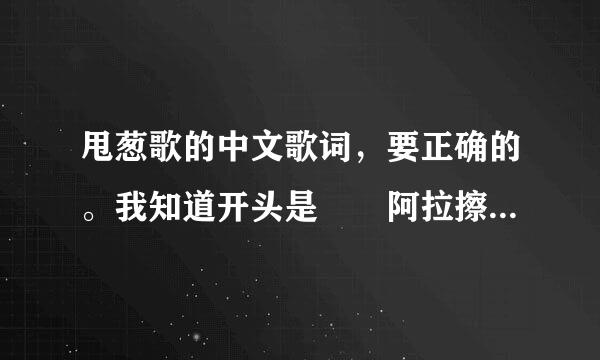 甩葱歌的中文歌词，要正确的。我知道开头是　　阿拉擦...